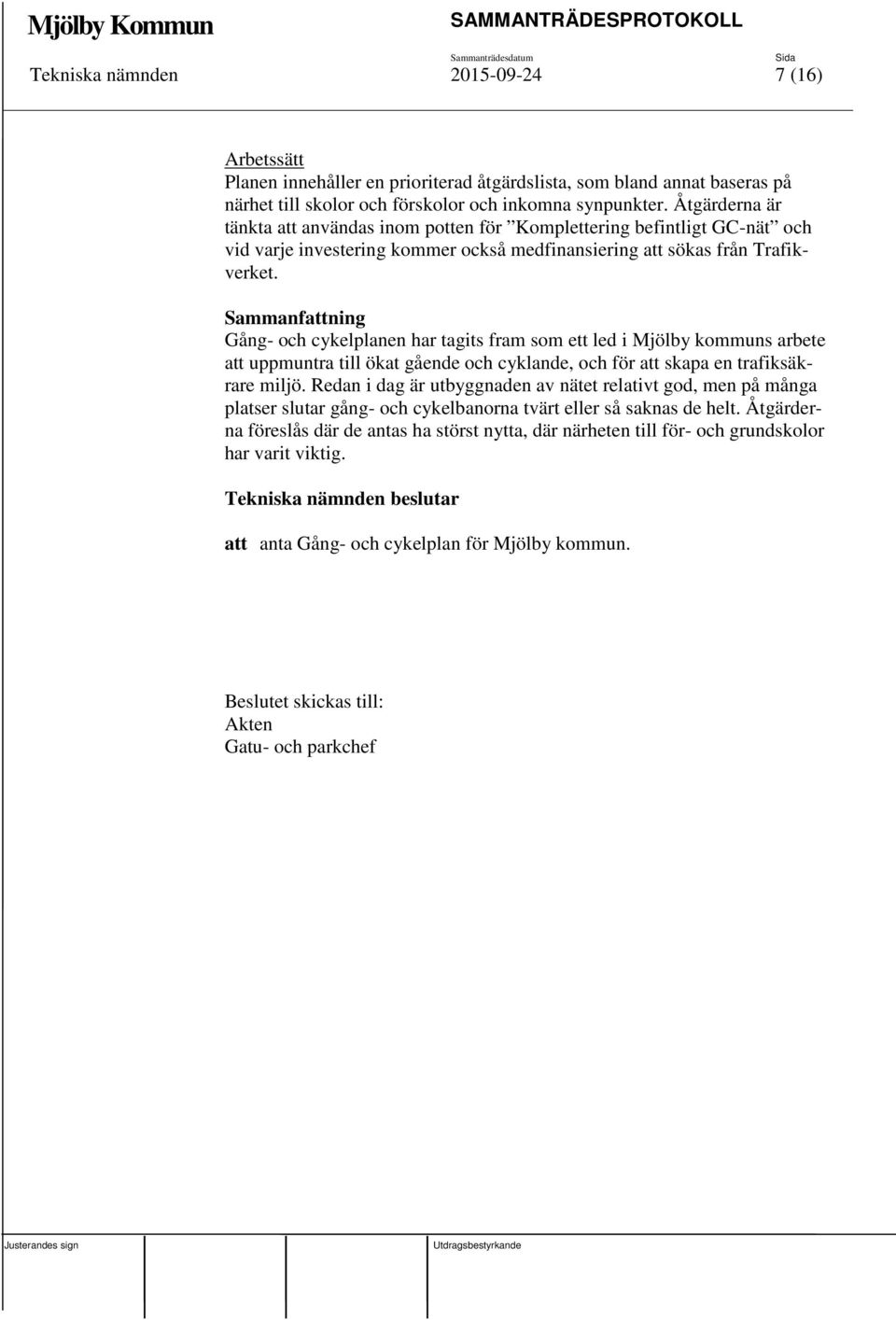 Mjölby Kommun

SAMMANTRÄDESPROTOKOLL

Sammanträdesdatum

Sida

Tekniska nämnden

2015-09-24

7 (16)

Arbetssätt
Planen innehåller en prioriterad åtgärdslista, som bland annat baseras på närhet till skolor och förskolor och inkomna synpunkter. Åtgärderna är tänkta att användas inom potten för ”Komplettering befintligt GC-nät” och vid varje investering kommer också medfinansiering att sökas från Trafikverket.

Sammanfattning
Gång- och cykelplanen har tagits fram som ett led i Mjölby kommuns arbete att uppmuntra till ökat gående och cyklande, och för att skapa en trafiksäkrare miljö. Redan i dag är utbyggnaden av nätet relativt god, men på många platser slutar gång- och cykelbanorna tvärt eller så saknas de helt. Åtgärderna föreslås där de antas ha störst nytta, där närheten till för- och grundskolor har varit viktig.

Tekniska nämnden beslutar

att anta Gång- och cykelplan för Mjölby kommun.

Beslutet skickas till:
Akten
Gatu- och parkchef

Justerandes sign

Utdragsbestyrkande